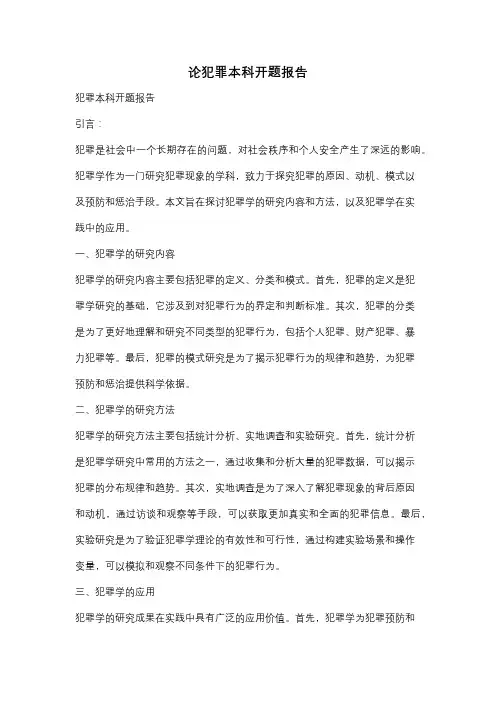 论犯罪本科开题报告

犯罪本科开题报告

引言：

犯罪是社会中一个长期存在的问题，对社会秩序和个人安全产生了深远的影响。犯罪学作为一门研究犯罪现象的学科，致力于探究犯罪的原因、动机、模式以及预防和惩治手段。本文旨在探讨犯罪学的研究内容和方法，以及犯罪学在实践中的应用。

一、犯罪学的研究内容

犯罪学的研究内容主要包括犯罪的定义、分类和模式。首先，犯罪的定义是犯罪学研究的基础，它涉及到对犯罪行为的界定和判断标准。其次，犯罪的分类是为了更好地理解和研究不同类型的犯罪行为，包括个人犯罪、财产犯罪、暴力犯罪等。最后，犯罪的模式研究是为了揭示犯罪行为的规律和趋势，为犯罪预防和惩治提供科学依据。

二、犯罪学的研究方法

犯罪学的研究方法主要包括统计分析、实地调查和实验研究。首先，统计分析是犯罪学研究中常用的方法之一，通过收集和分析大量的犯罪数据，可以揭示犯罪的分布规律和趋势。其次，实地调查是为了深入了解犯罪现象的背后原因和动机，通过访谈和观察等手段，可以获取更加真实和全面的犯罪信息。最后，实验研究是为了验证犯罪学理论的有效性和可行性，通过构建实验场景和操作变量，可以模拟和观察不同条件下的犯罪行为。

三、犯罪学的应用

犯罪学的研究成果在实践中具有广泛的应用价值。首先，犯罪学为犯罪预防和